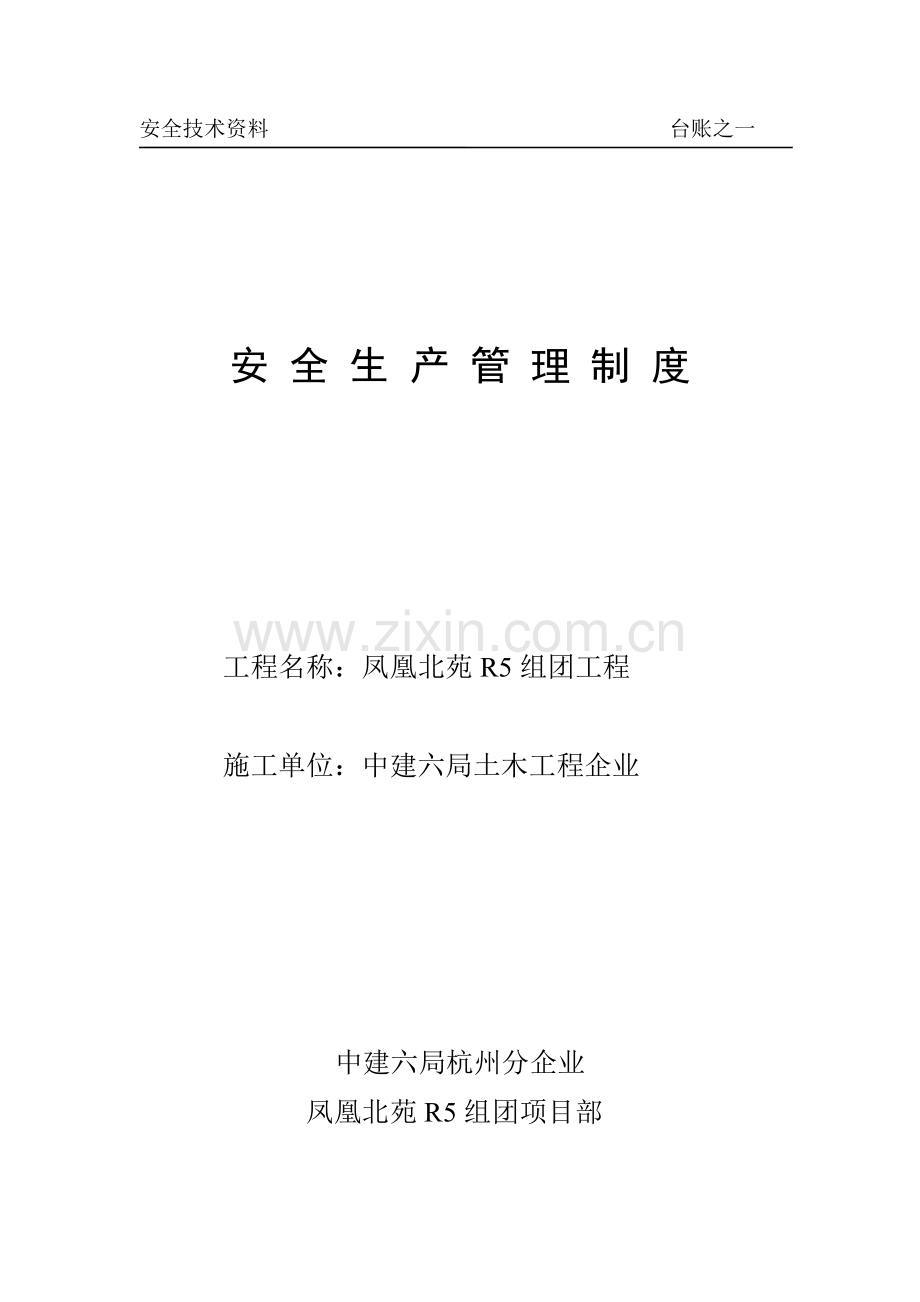 安全技术资料 台账之一

安全生产管理制度

工程名称：凤凰北苑R5组团工程

施工单位：中建六局土木工程企业

中建六局杭州分企业
凤凰北苑R5组团项目部

www.zixin.com.cn